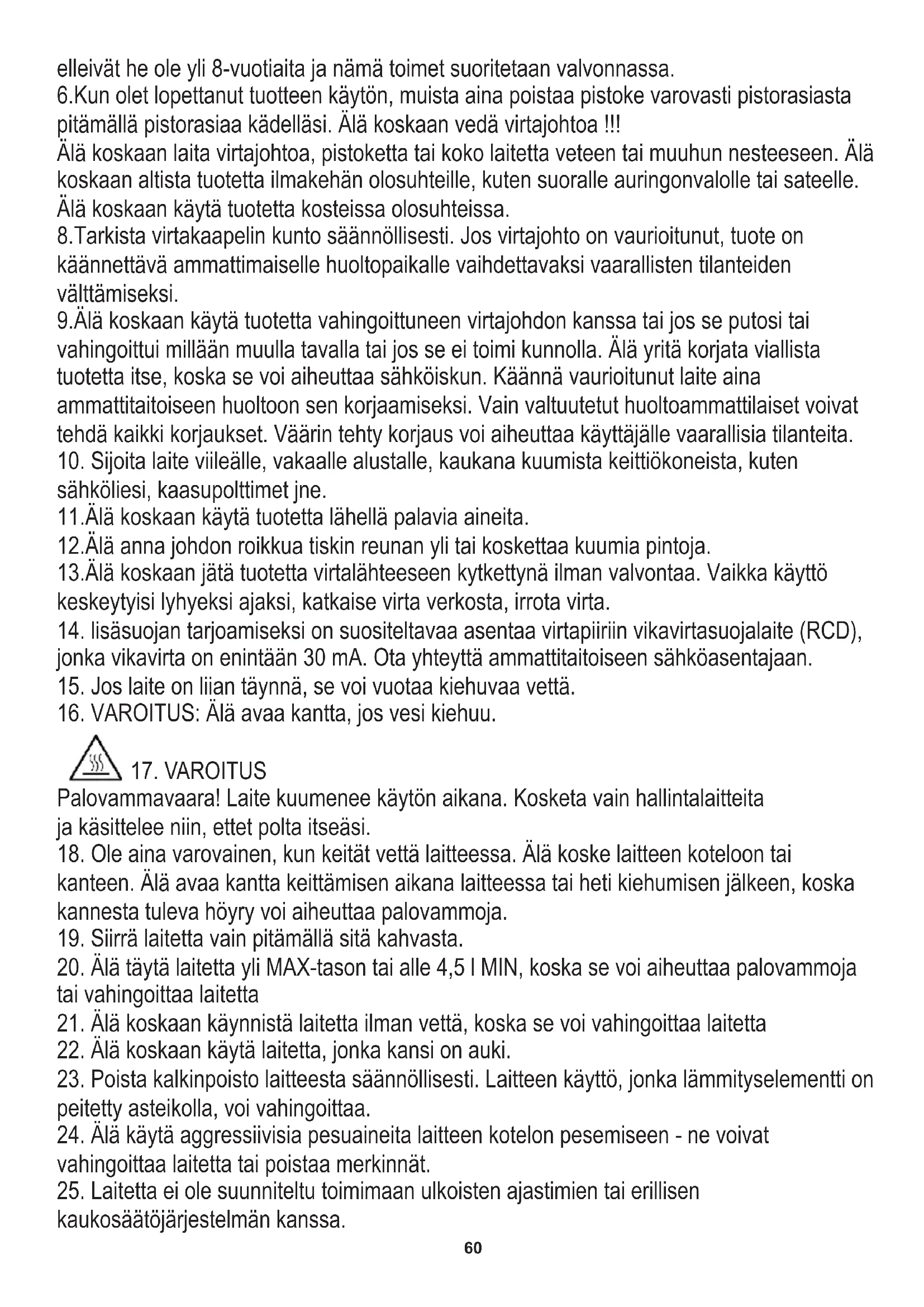 elleivät he ole yli 8-vuotiaita ja nämä toimet suoritetaan valvonnassa.
6.Kun olet lopettanut tuotteen käytön, muista aina poistaa pistoke varovasti pistorasiasta pitämällä pistorasiaa kädelläsi. Älä koskaan vedä virtajohtoa !!!
Älä koskaan laita virtajohtoa, pistoketta tai koko laitetta veteen tai muuhun nesteeseen. Älä koskaan altista tuotetta ilmakehän olosuhteille, kuten suoralle auringonvalolle tai sateelle. Älä koskaan käytä tuotetta kosteissa olosuhteissa.
8.Tarkista virtakaapelin kunto säännöllisesti. Jos virtajohto on vaurioitunut, tuote on käännettävä ammattimaiselle huoltopaikalle vaihdettavaksi vaarallisten tilanteiden välttämiseksi.
9.Älä koskaan käytä tuotetta vahingoittuneen virtajohdon kanssa tai jos se putosi tai vahingoittui millään muulla tavalla tai jos se ei toimi kunnolla. Älä yritä korjata viallista tuotetta itse, koska se voi aiheuttaa sähköiskun. Käännä vaurioitunut laite aina ammattitaitoiseen huoltoon sen korjaamiseksi. Vain valtuutetut huoltoammattilaiset voivat tehdä kaikki korjaukset. Väärin tehty korjaus voi aiheuttaa käyttäjälle vaarallisia tilanteita.
10. Sijoita laite viileälle, vakaalle alustalle, kaukana kuumista keittiökoneista, kuten sähköliesi, kaasupolttimet jne.
11.Älä koskaan käytä tuotetta lähellä palavia aineita.
12.Älä anna johdon roikkua tiskin reunan yli tai koskettaa kuumia pintoja.
13.Älä koskaan jätä tuotetta virtalähteeseen kytkettynä ilman valvontaa. Vaikka käyttö keskeytyisi lyhyeksi ajaksi, katkaise virta verkosta, irrota virta.
14. lisäsuojan tarjoamiseksi on suositeltavaa asentaa virtapiiriin vikavirtasuojalaite (RCD), jonka vikavirta on enintään 30 mA. Ota yhteyttä ammattitaitoiseen sähköasentajaan.
15. Jos laite on liian täynnä, se voi vuotaa kiehuvaa vettä.
16. VAROITUS: Älä avaa kantta, jos vesi kiehuu.

17. VAROITUS
Palovammavaara! Laite kuumenee käytön aikana. Kosketa vain hallintalaitteita ja käsittelee niin, ettet polta itseäsi.
18. Ole aina varovainen, kun keität vettä laitteessa. Älä koske laitteen koteloon tai kanteen. Älä avaa kantta keittämisen aikana laitteessa tai heti kiehumisen jälkeen, koska kannesta tuleva höyry voi aiheuttaa palovammoja.
19. Siirrä laitetta vain pitämällä sitä kahvasta.
20. Älä täytä laitetta yli MAX-tason tai alle 4,5 l MIN, koska se voi aiheuttaa palovammoja tai vahingoittaa laitetta
21. Älä koskaan käynnistä laitetta ilman vettä, koska se voi vahingoittaa laitetta
22. Älä koskaan käytä laitetta, jonka kansi on auki.
23. Poista kalkinpoisto laitteesta säännöllisesti. Laitteen käyttö, jonka lämmityselementti on peitetty asteikolla, voi vahingoittaa.
24. Älä käytä aggressiivisia pesuaineita laitteen kotelon pesemiseen - ne voivat vahingoittaa laitetta tai poistaa merkinnät.
25. Laitetta ei ole suunniteltu toimimaan ulkoisten ajastimien tai erillisen kaukosäätöjärjestelmän kanssa.
60